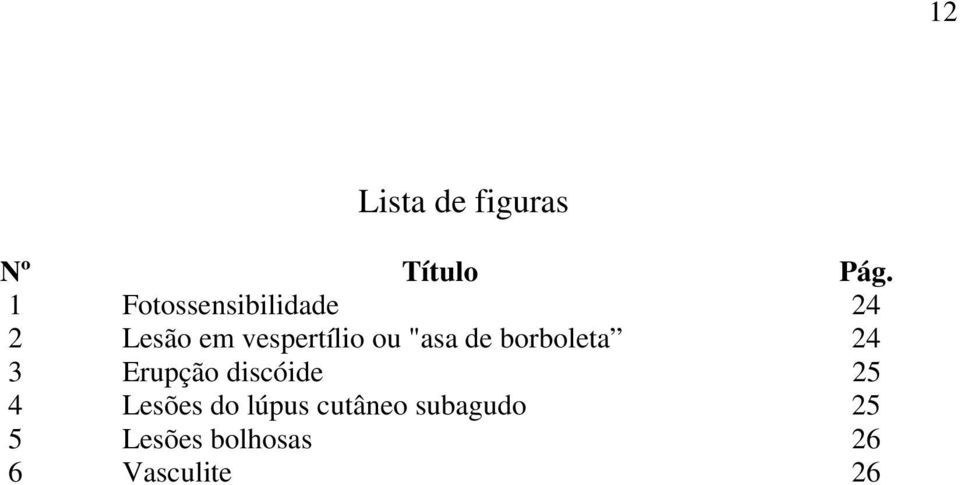 12

Lista de figuras

| Nº | Título | Pág. |
|---|---|---|
| 1 | Fotossensibilidade | 24 |
| 2 | Lesão em vespertílio ou "asa de borboleta” | 24 |
| 3 | Erupção discóide | 25 |
| 4 | Lesões do lúpus cutâneo subagudo | 25 |
| 5 | Lesões bolhosas | 26 |
| 6 | Vasculite | 26 |